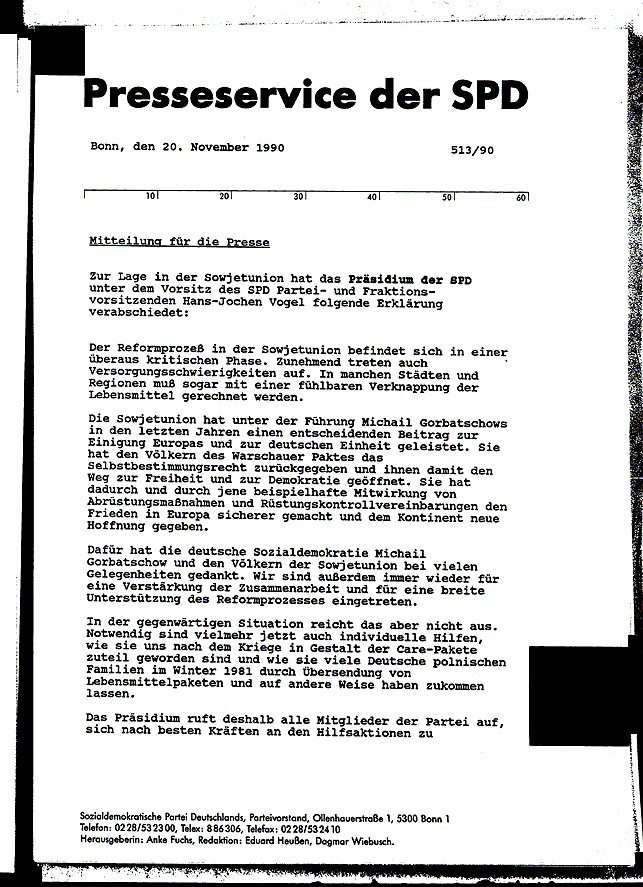 Presseservice der SPD

Bonn, den 20. November 1990

513/90

10 20 30 40 50 60

Mitteilung für die Presse

Zur Lage in der Sowjetunion hat das Präsidium der SPD unter dem Vorsitz des SPD Partei- und Fraktionsvorsitzenden Hans-Jochen Vogel folgende Erklärung verabschiedet:

Der Reformprozeß in der Sowjetunion befindet sich in einer überaus kritischen Phase. Zunehmend treten auch Versorgungsschwierigkeiten auf. In manchen Städten und Regionen muß sogar mit einer fühlbaren Verknappung der Lebensmittel gerechnet werden.

Die Sowjetunion hat unter der Führung Michail Gorbatschows in den letzten Jahren einen entscheidenden Beitrag zur Einigung Europas und zur deutschen Einheit geleistet. Sie hat den Völkern des Warschauer Paktes das Selbstbestimmungsrecht zurückgegeben und ihnen damit den Weg zur Freiheit und zur Demokratie geöffnet. Sie hat dadurch und durch jene beispielhafte Mitwirkung von Abrüstungsmaßnahmen und Rüstungskontrollvereinbarungen den Frieden in Europa sicherer gemacht und dem Kontinent neue Hoffnung gegeben.

Dafür hat die deutsche Sozialdemokratie Michail Gorbatschow und den Völkern der Sowjetunion bei vielen Gelegenheiten gedankt. Wir sind außerdem immer wieder für eine Verstärkung der Zusammenarbeit und für eine breite Unterstützung des Reformprozesses eingetreten.

In der gegenwärtigen Situation reicht das aber nicht aus. Notwendig sind vielmehr jetzt auch individuelle Hilfen, wie sie uns nach dem Kriege in Gestalt der Care-Pakete zuteil geworden sind und wie sie viele Deutsche polnischen Familien im Winter 1981 durch Übersendung von Lebensmittelpaketen und auf andere Weise haben zukommen lassen.

Das Präsidium ruft deshalb alle Mitglieder der Partei auf, sich nach besten Kräften an den Hilfsaktionen zu

Sozialdemokratische Partei Deutschlands, Parteivorstand, Ollenhauerstraße 1, 5300 Bonn 1
Telefon: 0228/532300, Telex: 886306, Telefax: 0228/532410
Herausgeberin: Anke Fuchs, Redaktion: Eduard Heußen, Dagmar Wiebusch.